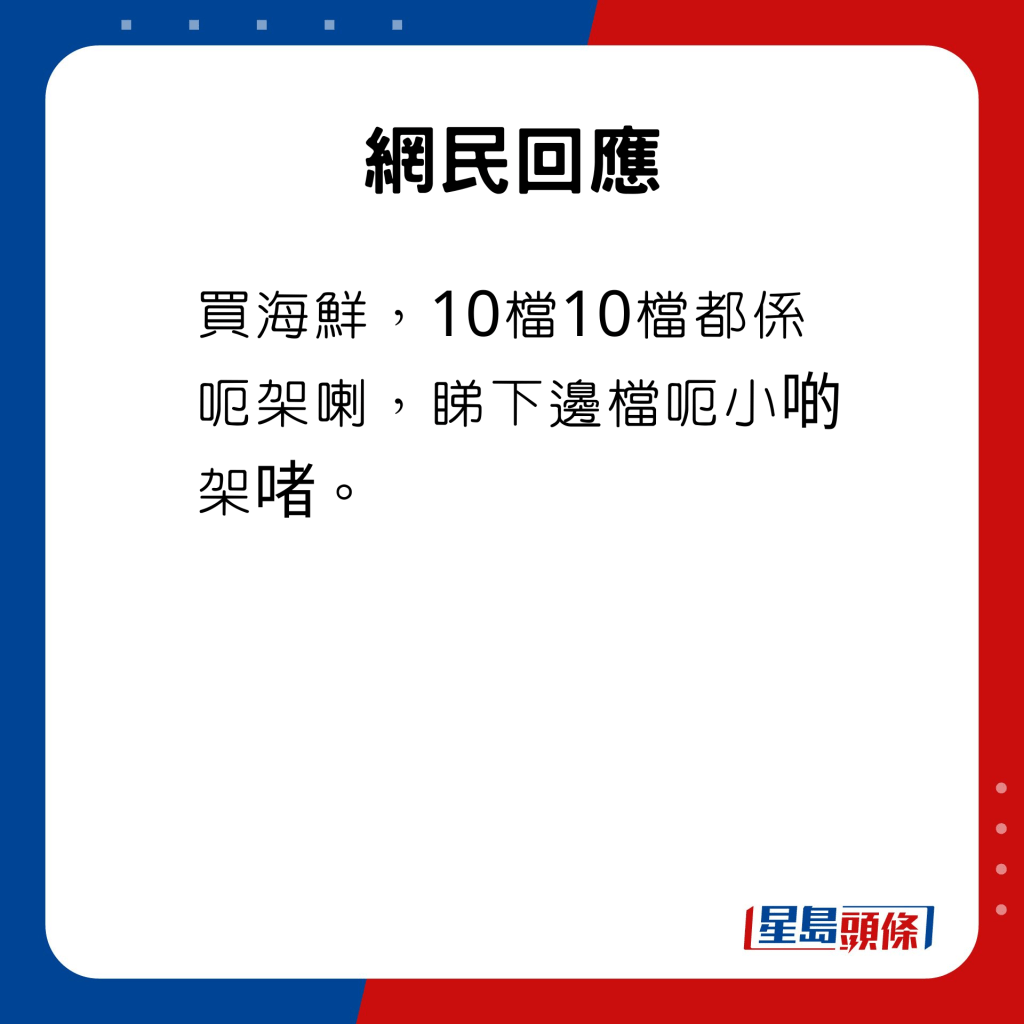 網民回應

買海鮮，10檔10檔都係呃架喇，睇下邊檔呃小啲架啫。

星島頭條